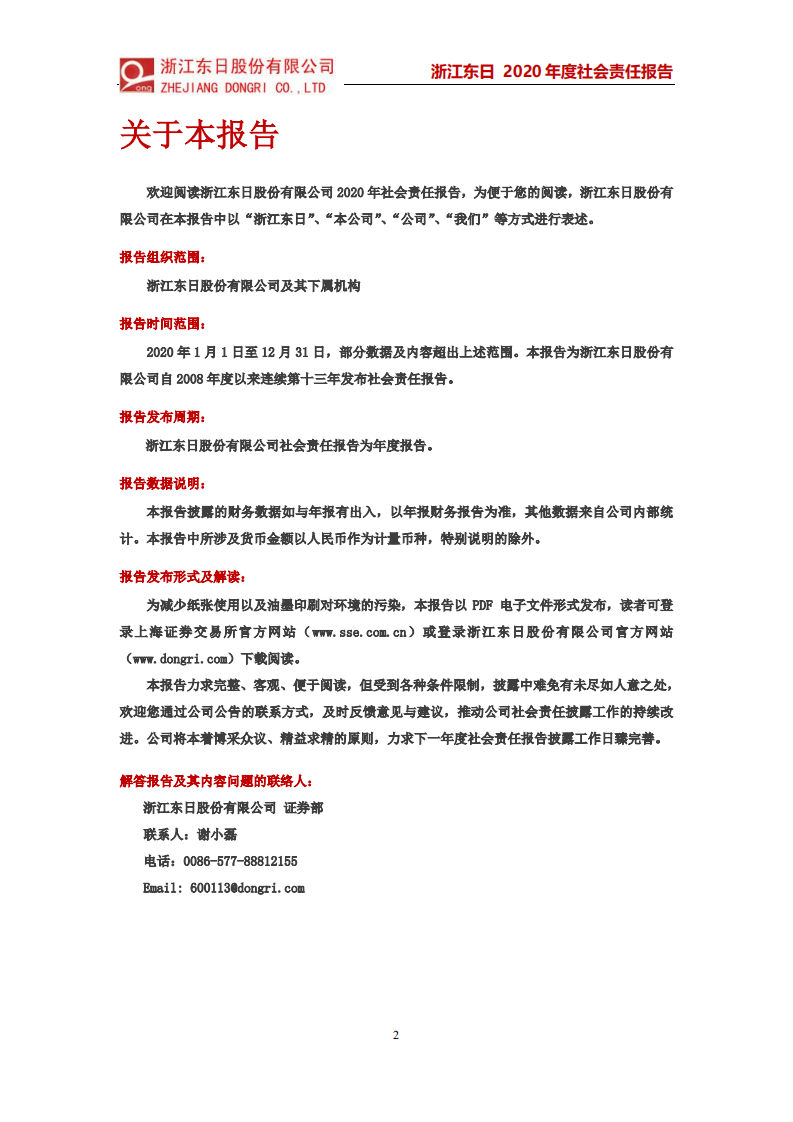 浙江东日股份有限公司
ZHEJIANG DONGRI CO.,LTD

浙江东日 2020 年度社会责任报告

关于本报告

欢迎阅读浙江东日股份有限公司 2020 年社会责任报告，为便于您的阅读，浙江东日股份有限公司在本报告中以“浙江东日”、“本公司”、“公司”、“我们”等方式进行表述。

报告组织范围：

浙江东日股份有限公司及其下属机构

报告时间范围：

2020 年 1 月 1 日至 12 月 31 日，部分数据及内容超出上述范围。本报告为浙江东日股份有限公司自 2008 年度以来连续第十三年发布社会责任报告。

报告发布周期：

浙江东日股份有限公司社会责任报告为年度报告。

报告数据说明：

本报告披露的财务数据如与年报有出入，以年报财务报告为准，其他数据来自公司内部统计。本报告中所涉及货币金额以人民币作为计量币种，特别说明的除外。

报告发布形式及解读：

为减少纸张使用以及油墨印刷对环境的污染，本报告以 PDF 电子文件形式发布，读者可登录上海证券交易所官方网站（www.sse.com.cn）或登录浙江东日股份有限公司官方网站（www.dongri.com）下载阅读。

本报告力求完整、客观、便于阅读，但受到各种条件限制，披露中难免有未尽如人意之处，欢迎您通过公司公告的联系方式，及时反馈意见与建议，推动公司社会责任披露工作的持续改进。公司将本着博采众议、精益求精的原则，力求下一年度社会责任报告披露工作日臻完善。

解答报告及其内容问题的联络人：

浙江东日股份有限公司 证券部

联系人：谢小磊

电话：0086-577-88812155

Email: 600113@dongri.com

2